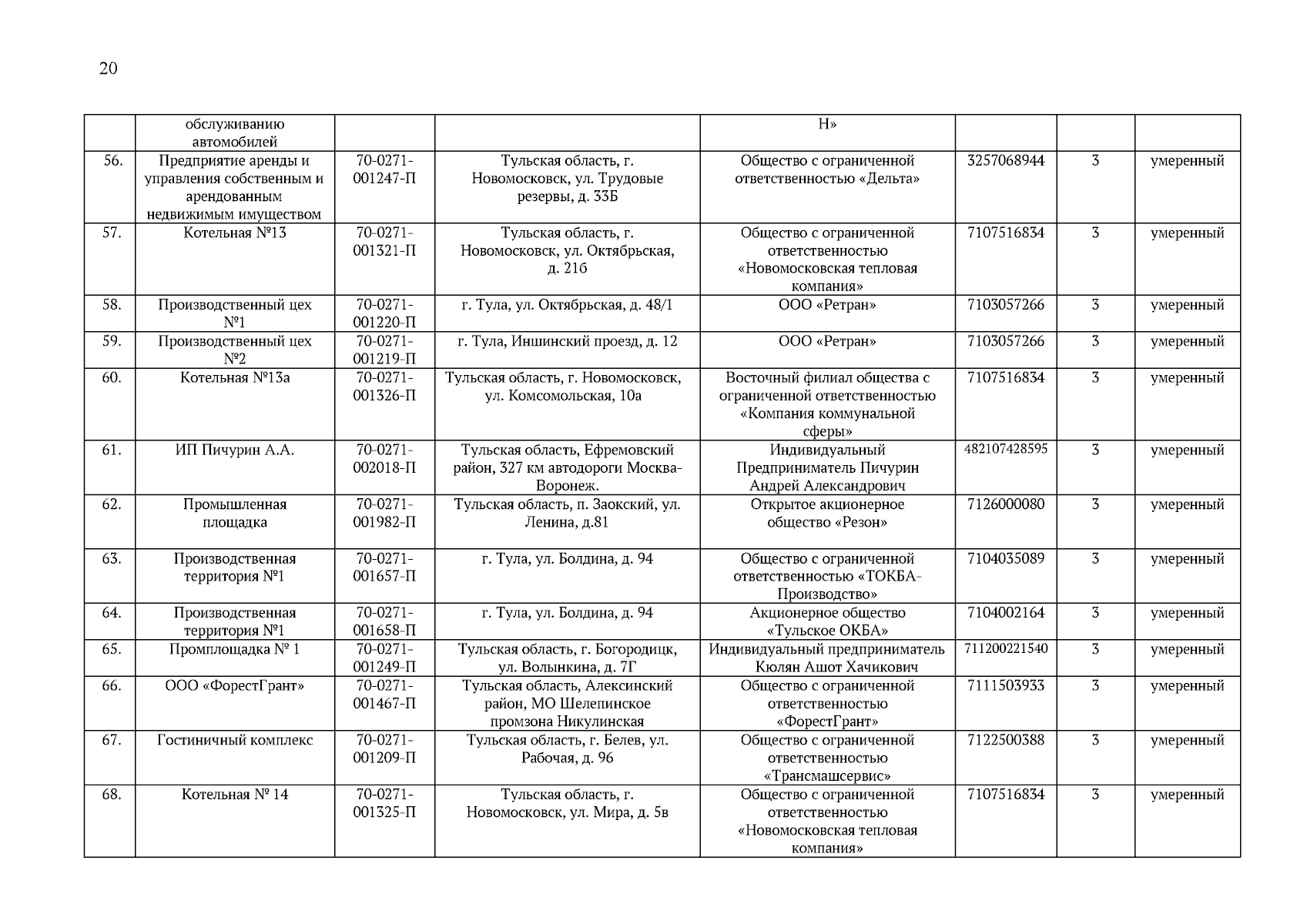 20

|  |  |  |  |  |  |  |  |
|---|---|---|---|---|---|---|---|
|  | обслуживанию автомобилей |  |  | Н» |  |  |  |
| 56. | Предприятие аренды и управления собственным и арендованным недвижимым имуществом | 70-0271-001247-П | Тульская область, г. Новомосковск, ул. Трудовые резервы, д. 33Б | Общество с ограниченной ответственностью «Дельта» | 3257068944 | 3 | умеренный |
| 57. | Котельная №13 | 70-0271-001321-П | Тульская область, г. Новомосковск, ул. Октябрьская, д. 21б | Общество с ограниченной ответственностью «Новомосковская тепловая компания» | 7107516834 | 3 | умеренный |
| 58. | Производственный цех №1 | 70-0271-001220-П | г. Тула, ул. Октябрьская, д. 48/1 | ООО «Ретран» | 7103057266 | 3 | умеренный |
| 59. | Производственный цех №2 | 70-0271-001219-П | г. Тула, Иншинский проезд, д. 12 | ООО «Ретран» | 7103057266 | 3 | умеренный |
| 60. | Котельная №13а | 70-0271-001326-П | Тульская область, г. Новомосковск, ул. Комсомольская, 10а | Восточный филиал общества с ограниченной ответственностью «Компания коммунальной сферы» | 7107516834 | 3 | умеренный |
| 61. | ИП Пичурин А.А. | 70-0271-002018-П | Тульская область, Ефремовский район, 327 км автодороги Москва-Воронеж. | Индивидуальный Предприниматель Пичурин Андрей Александрович | 482107428595 | 3 | умеренный |
| 62. | Промышленная площадка | 70-0271-001982-П | Тульская область, п. Заокский, ул. Ленина, д.81 | Открытое акционерное общество «Резон» | 7126000080 | 3 | умеренный |
| 63. | Производственная территория №1 | 70-0271-001657-П | г. Тула, ул. Болдина, д. 94 | Общество с ограниченной ответственностью «ТОКБА-Производство» | 7104035089 | 3 | умеренный |
| 64. | Производственная территория №1 | 70-0271-001658-П | г. Тула, ул. Болдина, д. 94 | Акционерное общество «Тульское ОКБА» | 7104002164 | 3 | умеренный |
| 65. | Промплощадка № 1 | 70-0271-001249-П | Тульская область, г. Богородицк, ул. Волынкина, д. 7Г | Индивидуальный предприниматель Кюлян Ашот Хачикович | 711200221540 | 3 | умеренный |
| 66. | ООО «ФорестГрант» | 70-0271-001467-П | Тульская область, Алексинский район, МО Шелепинское промзона Никулинская | Общество с ограниченной ответственностью «ФорестГрант» | 7111503933 | 3 | умеренный |
| 67. | Гостиничный комплекс | 70-0271-001209-П | Тульская область, г. Белев, ул. Рабочая, д. 96 | Общество с ограниченной ответственностью «Трансмашсервис» | 7122500388 | 3 | умеренный |
| 68. | Котельная № 14 | 70-0271-001325-П | Тульская область, г. Новомосковск, ул. Мира, д. 5в | Общество с ограниченной ответственностью «Новомосковская тепловая компания» | 7107516834 | 3 | умеренный |